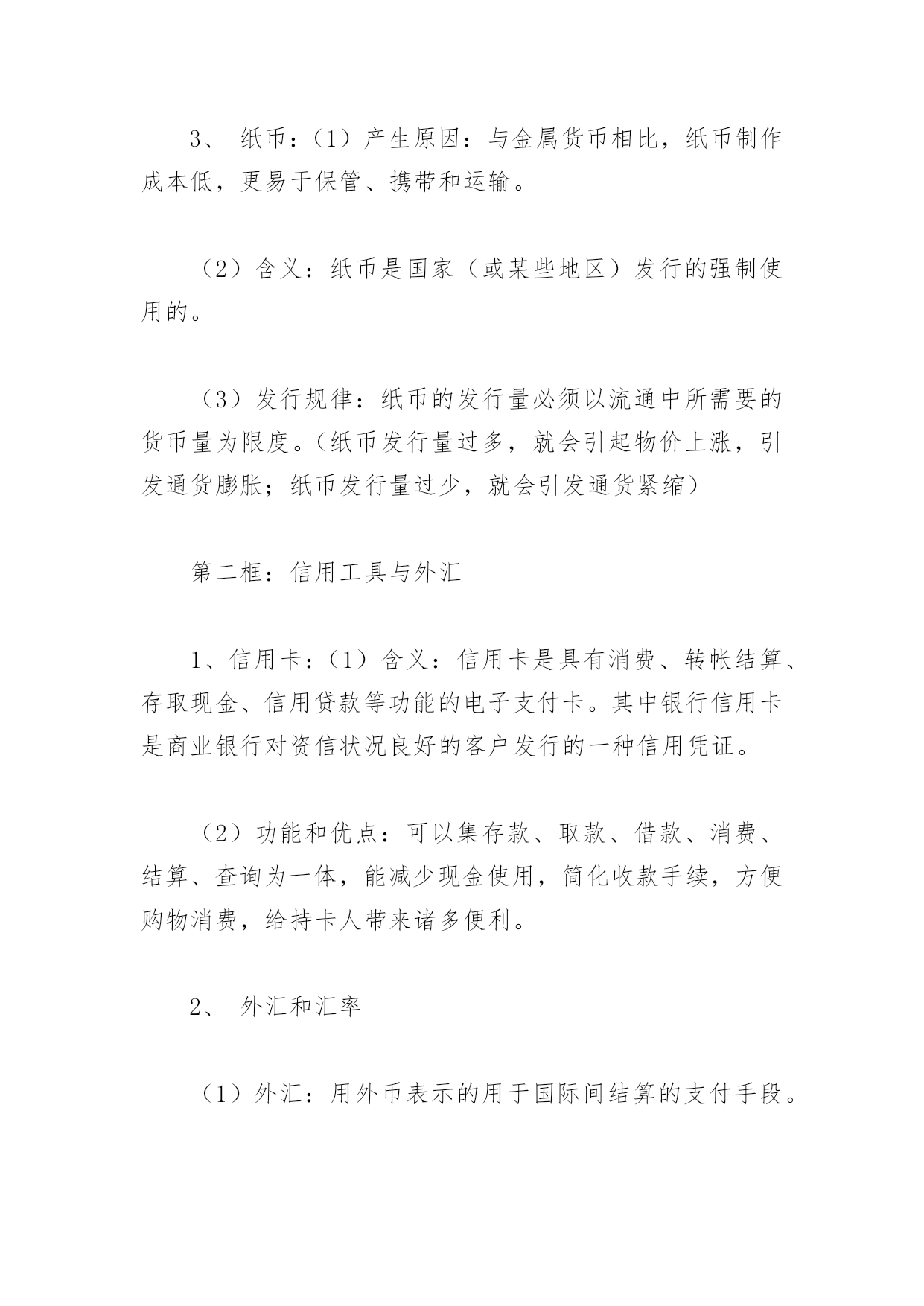 3、 纸币：（1）产生原因：与金属货币相比，纸币制作成本低，更易于保管、携带和运输。

（2）含义：纸币是国家（或某些地区）发行的强制使用的。

（3）发行规律：纸币的发行量必须以流通中所需要的货币量为限度。（纸币发行量过多，就会引起物价上涨，引发通货膨胀；纸币发行量过少，就会引发通货紧缩）

第二框：信用工具与外汇

1、信用卡：（1）含义：信用卡是具有消费、转帐结算、存取现金、信用贷款等功能的电子支付卡。其中银行信用卡是商业银行对资信状况良好的客户发行的一种信用凭证。

（2）功能和优点：可以集存款、取款、借款、消费、结算、查询为一体，能减少现金使用，简化收款手续，方便购物消费，给持卡人带来诸多便利。

2、 外汇和汇率

（1）外汇：用外币表示的用于国际间结算的支付手段。